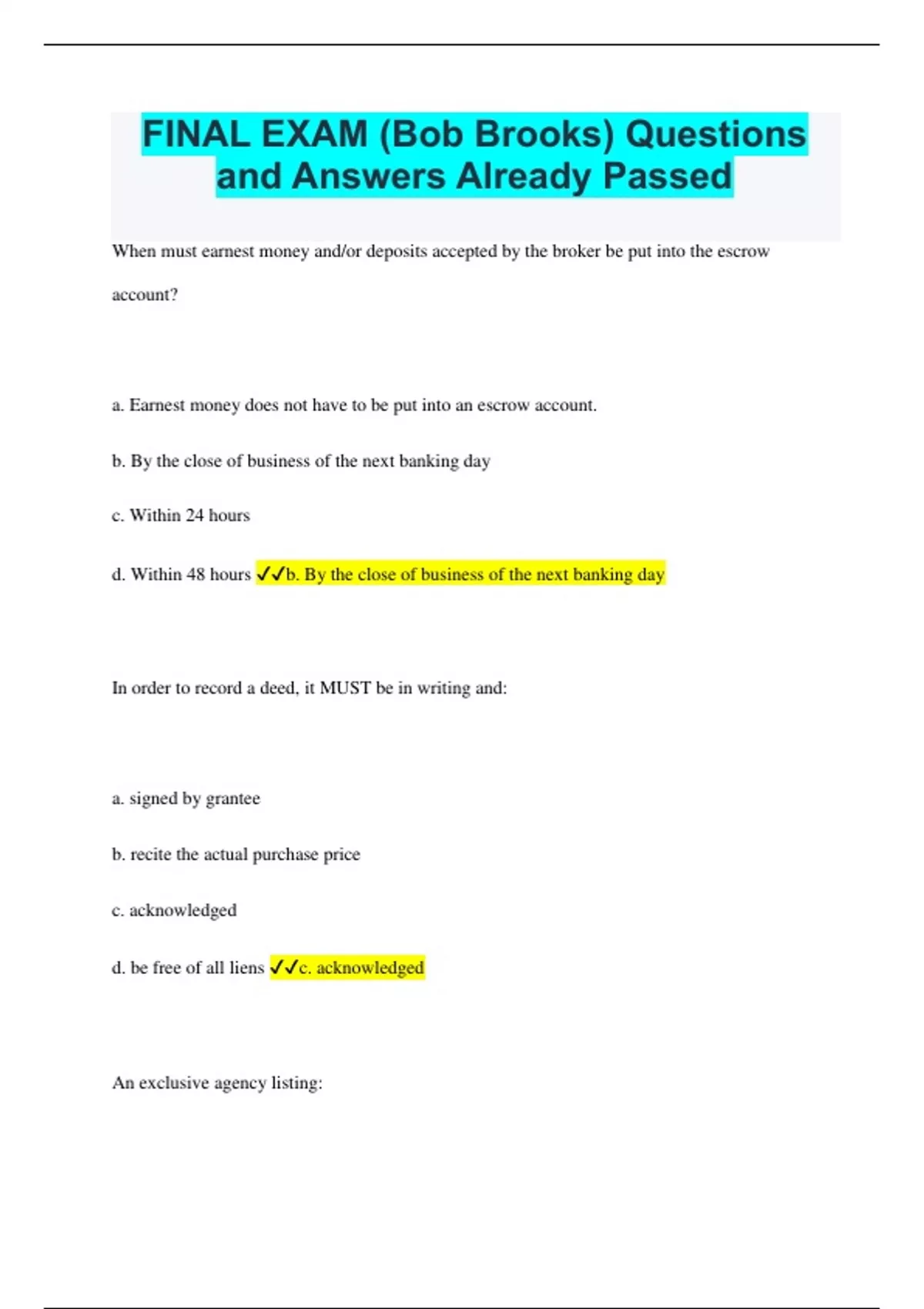 FINAL EXAM (Bob Brooks) Questions and Answers Already Passed

When must earnest money and/or deposits accepted by the broker be put into the escrow account?

a. Earnest money does not have to be put into an escrow account.

b. By the close of business of the next banking day

c. Within 24 hours

d. Within 48 hours ✓✓b. By the close of business of the next banking day

In order to record a deed, it MUST be in writing and:

a. signed by grantee

b. recite the actual purchase price

c. acknowledged

d. be free of all liens ✓✓c. acknowledged

An exclusive agency listing: